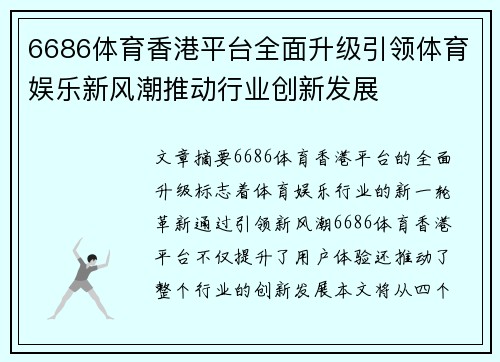 6686体育香港平台全面升级引领体育娱乐新风潮推动行业创新发展

文章摘要6686体育香港平台的全面升级标志着体育娱乐行业的新一轮革新通过引领新风潮6686体育香港平台不仅提升了用户体验还推动了整个行业的创新发展本文将从四个